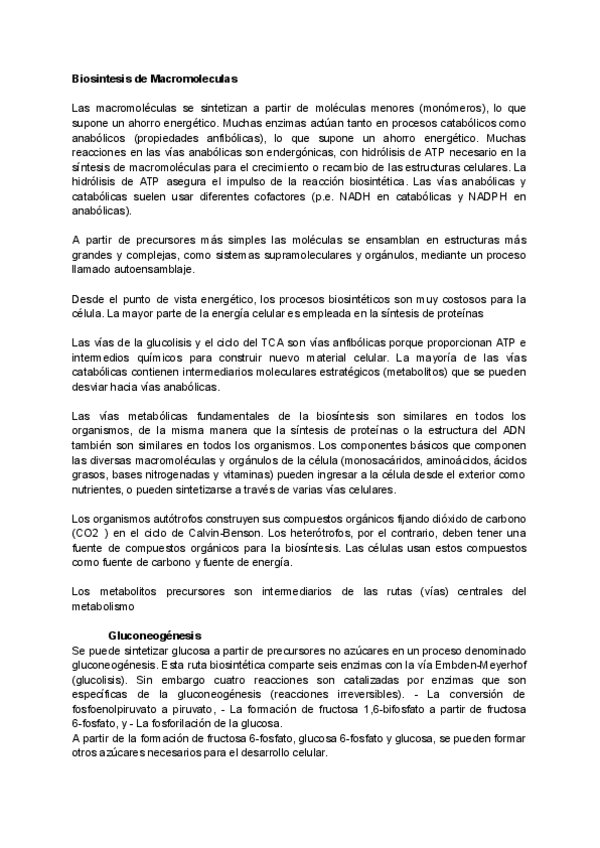 Biosintesis de Macromoleculas

Las macromoléculas se sintetizan a partir de moléculas menores (monómeros), lo que supone un ahorro energético. Muchas enzimas actúan tanto en procesos catabólicos como anabólicos (propiedades anfibólicas), lo que supone un ahorro energético. Muchas reacciones en las vías anabólicas son endergónicas, con hidrólisis de ATP necesario en la síntesis de macromoléculas para el crecimiento o recambio de las estructuras celulares. La hidrólisis de ATP asegura el impulso de la reacción biosintética. Las vías anabólicas y catabólicas suelen usar diferentes cofactores (p.e. NADH en catabólicas y NADPH en anabólicas).

A partir de precursores más simples las moléculas se ensamblan en estructuras más grandes y complejas, como sistemas supramoleculares y orgánulos, mediante un proceso llamado autoensamblaje.

Desde el punto de vista energético, los procesos biosintéticos son muy costosos para la célula. La mayor parte de la energía celular es empleada en la síntesis de proteínas

Las vías de la glucolisis y el ciclo del TCA son vías anfibólicas porque proporcionan ATP e intermedios químicos para construir nuevo material celular. La mayoría de las vías catabólicas contienen intermediarios moleculares estratégicos (metabolitos) que se pueden desviar hacia vías anabólicas.

Las vías metabólicas fundamentales de la biosíntesis son similares en todos los organismos, de la misma manera que la síntesis de proteínas o la estructura del ADN también son similares en todos los organismos. Los componentes básicos que componen las diversas macromoléculas y orgánulos de la célula (monosacáridos, aminoácidos, ácidos grasos, bases nitrogenadas y vitaminas) pueden ingresar a la célula desde el exterior como nutrientes, o pueden sintetizarse a través de varias vías celulares.

Los organismos autótrofos construyen sus compuestos orgánicos fijando dióxido de carbono (CO2 ) en el ciclo de Calvin-Benson. Los heterótrofos, por el contrario, deben tener una fuente de compuestos orgánicos para la biosíntesis. Las células usan estos compuestos como fuente de carbono y fuente de energía.

Los metabolitos precursores son intermediarios de las rutas (vías) centrales del metabolismo

Gluconeogénesis
Se puede sintetizar glucosa a partir de precursores no azúcares en un proceso denominado gluconeogénesis. Esta ruta biosintética comparte seis enzimas con la vía Embden-Meyerhof (glucolisis). Sin embargo cuatro reacciones son catalizadas por enzimas que son específicas de la gluconeogénesis (reacciones irreversibles). - La conversión de fosfoenolpiruvato a piruvato, - La formación de fructosa 1,6-bifosfato a partir de fructosa 6-fosfato, y - La fosforilación de la glucosa.
A partir de la formación de fructosa 6-fosfato, glucosa 6-fosfato y glucosa, se pueden formar otros azúcares necesarios para el desarrollo celular.